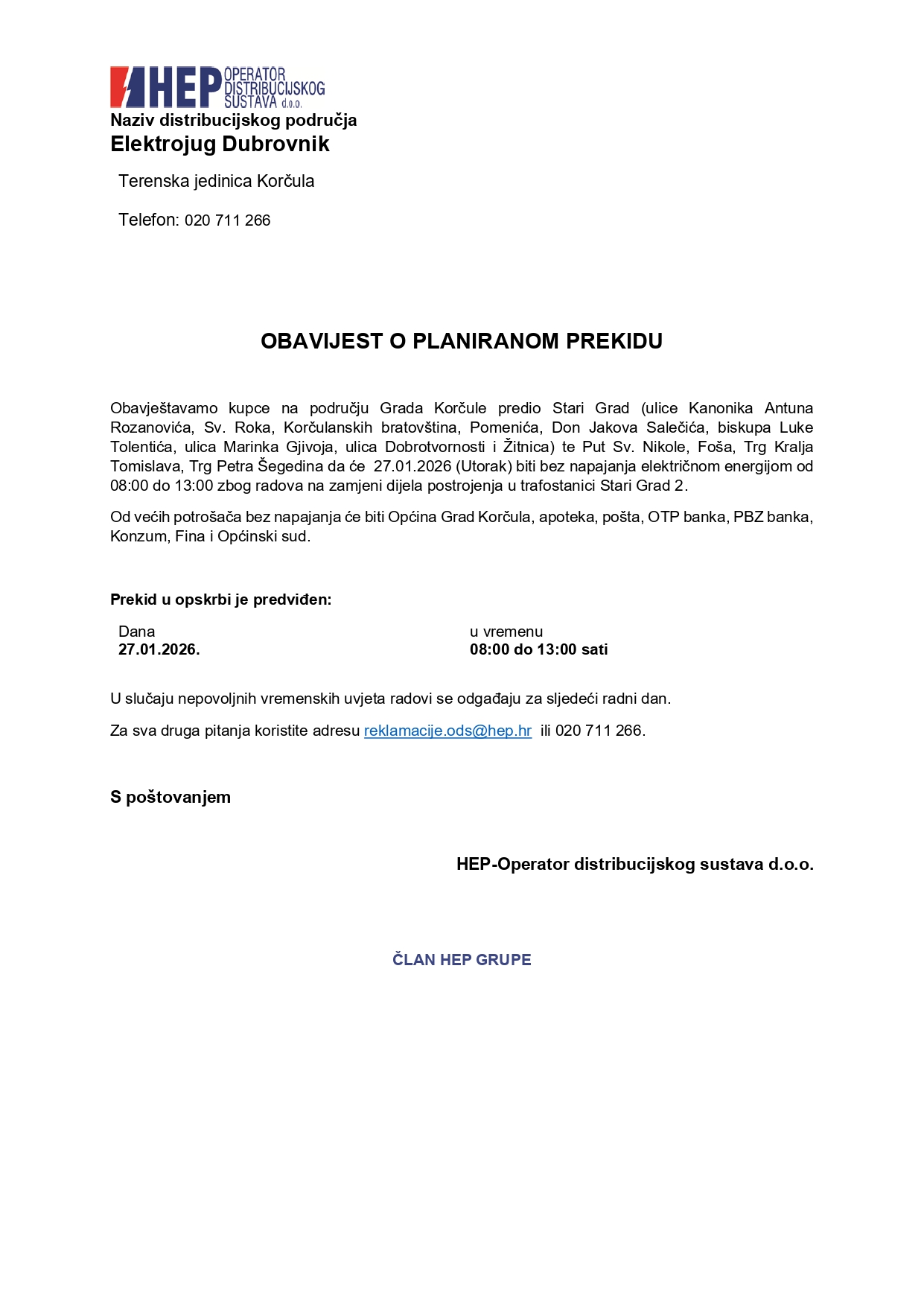 HEP OPERATOR DISTRIBUCIJSKOG SUSTAVA d.o.o.
Naziv distribucijskog područja
Elektrojug Dubrovnik

Terenska jedinica Korčula

Telefon: 020 711 266

OBAVIJEST O PLANIRANOM PREKIDU

Obavještavamo kupce na području Grada Korčule predio Stari Grad (ulice Kanonika Antuna Rozanovića, Sv. Roka, Korčulanskih bratovština, Pomenića, Don Jakova Salečića, biskupa Luke Tolentića, ulica Marinka Gjivoja, ulica Dobrotvornosti i Žitnica) te Put Sv. Nikole, Foša, Trg Kralja Tomislava, Trg Petra Šegedina da će 27.01.2026 (Utorak) biti bez napajanja električnom energijom od 08:00 do 13:00 zbog radova na zamjeni dijela postrojenja u trafostanici Stari Grad 2.

Od većih potrošača bez napajanja će biti Općina Grad Korčula, apoteka, pošta, OTP banka, PBZ banka, Konzum, Fina i Općinski sud.

Prekid u opskrbi je predviđen:

Dana
27.01.2026.

u vremenu
08:00 do 13:00 sati

U slučaju nepovoljnih vremenskih uvjeta radovi se odgađaju za sljedeći radni dan.

Za sva druga pitanja koristite adresu reklamacije.ods@hep.hr ili 020 711 266.

S poštovanjem

HEP-Operator distribucijskog sustava d.o.o.

ČLAN HEP GRUPE